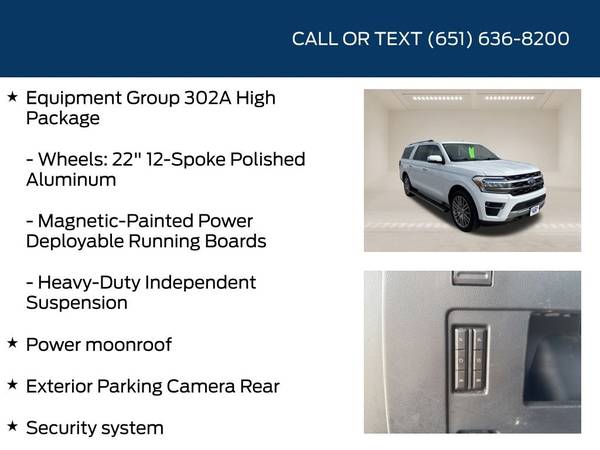 CALL OR TEXT (651) 636-8200

★ Equipment Group 302A High Package

- Wheels: 22" 12-Spoke Polished Aluminum

- Magnetic-Painted Power Deployable Running Boards

- Heavy-Duty Independent Suspension

★ Power moonroof

★ Exterior Parking Camera Rear

★ Security system